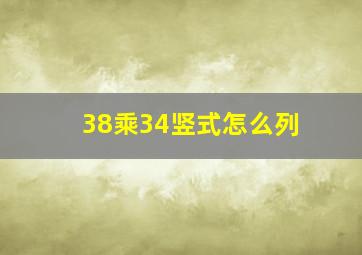 38乘34竖式怎么列